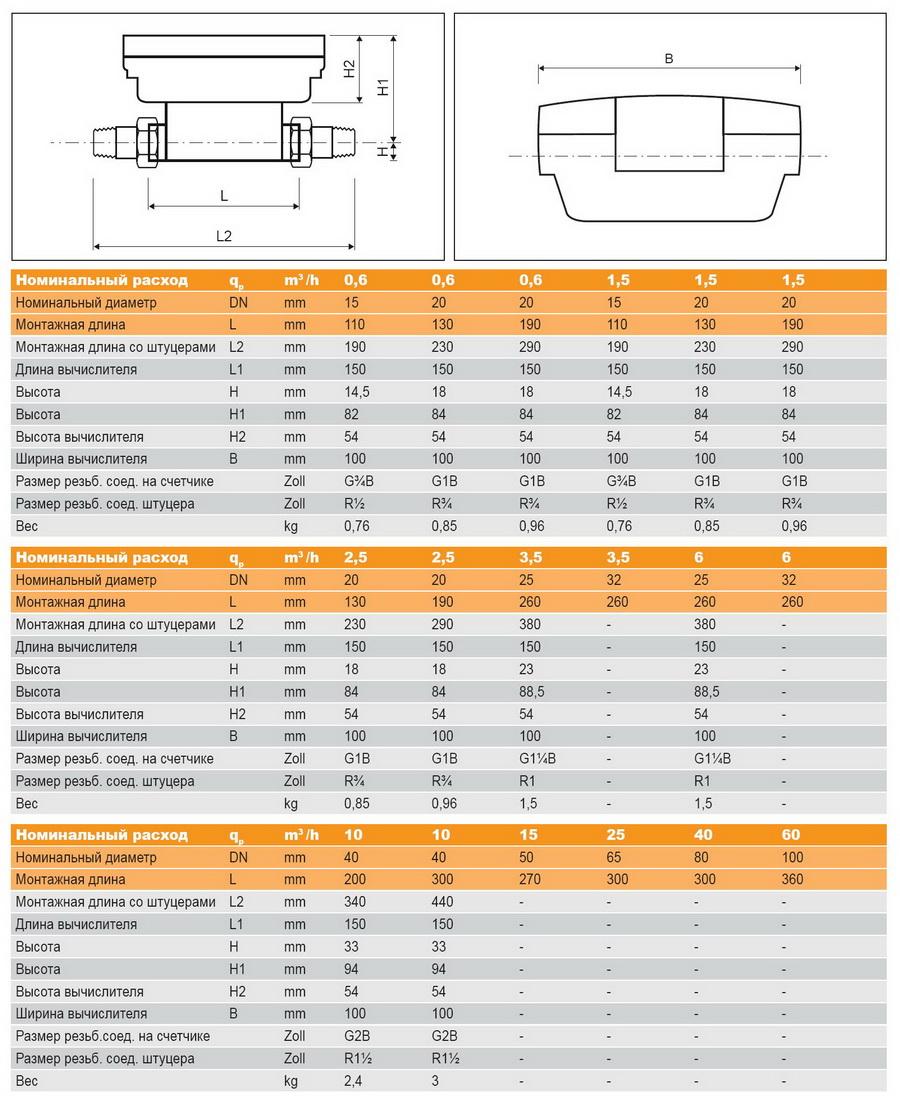 H2
H1
H
L
L2
B

| Номинальный расход | $q_p$ | $m^3/h$ | 0,6 | 0,6 | 0,6 | 1,5 | 1,5 | 1,5 |
|---|---|---|---|---|---|---|---|---|
| Номинальный диаметр | DN | mm | 15 | 20 | 20 | 15 | 20 | 20 |
| Монтажная длина | L | mm | 110 | 130 | 190 | 110 | 130 | 190 |
| Монтажная длина со штуцерами | L2 | mm | 190 | 230 | 290 | 190 | 230 | 290 |
| Длина вычислителя | L1 | mm | 150 | 150 | 150 | 150 | 150 | 150 |
| Высота | H | mm | 14,5 | 18 | 18 | 14,5 | 18 | 18 |
| Высота | H1 | mm | 82 | 84 | 84 | 82 | 84 | 84 |
| Высота вычислителя | H2 | mm | 54 | 54 | 54 | 54 | 54 | 54 |
| Ширина вычислителя | B | mm | 100 | 100 | 100 | 100 | 100 | 100 |
| Размер резьб. соед. на счетчике | | Zoll | G¾B | G1B | G1B | G¾B | G1B | G1B |
| Размер резьб. соед. штуцера | | Zoll | R½ | R¾ | R¾ | R½ | R¾ | R¾ |
| Вес | | kg | 0,76 | 0,85 | 0,96 | 0,76 | 0,85 | 0,96 |

| Номинальный расход | $q_p$ | $m^3/h$ | 2,5 | 2,5 | 3,5 | 3,5 | 6 | 6 |
|---|---|---|---|---|---|---|---|---|
| Номинальный диаметр | DN | mm | 20 | 20 | 25 | 32 | 25 | 32 |
| Монтажная длина | L | mm | 130 | 190 | 260 | 260 | 260 | 260 |
| Монтажная длина со штуцерами | L2 | mm | 230 | 290 | 380 | - | 380 | - |
| Длина вычислителя | L1 | mm | 150 | 150 | 150 | - | 150 | - |
| Высота | H | mm | 18 | 18 | 23 | - | 23 | - |
| Высота | H1 | mm | 84 | 84 | 88,5 | - | 88,5 | - |
| Высота вычислителя | H2 | mm | 54 | 54 | 54 | - | 54 | - |
| Ширина вычислителя | B | mm | 100 | 100 | 100 | - | 100 | - |
| Размер резьб. соед. на счетчике | | Zoll | G1B | G1B | G1¼B | - | G1¼B | - |
| Размер резьб. соед. штуцера | | Zoll | R¾ | R¾ | R1 | - | R1 | - |
| Вес | | kg | 0,85 | 0,96 | 1,5 | - | 1,5 | - |

| Номинальный расход | $q_p$ | $m^3/h$ | 10 | 10 | 15 | 25 | 40 | 60 |
|---|---|---|---|---|---|---|---|---|
| Номинальный диаметр | DN | mm | 40 | 40 | 50 | 65 | 80 | 100 |
| Монтажная длина | L | mm | 200 | 300 | 270 | 300 | 300 | 360 |
| Монтажная длина со штуцерами | L2 | mm | 340 | 440 | - | - | - | - |
| Длина вычислителя | L1 | mm | 150 | 150 | - | - | - | - |
| Высота | H | mm | 33 | 33 | - | - | - | - |
| Высота | H1 | mm | 94 | 94 | - | - | - | - |
| Высота вычислителя | H2 | mm | 54 | 54 | - | - | - | - |
| Ширина вычислителя | B | mm | 100 | 100 | - | - | - | - |
| Размер резьб.соед. на счетчике | | Zoll | G2B | G2B | - | - | - | - |
| Размер резьб. соед. штуцера | | Zoll | R1½ | R1½ | - | - | - | - |
| Вес | | kg | 2,4 | 3 | - | - | - | - |